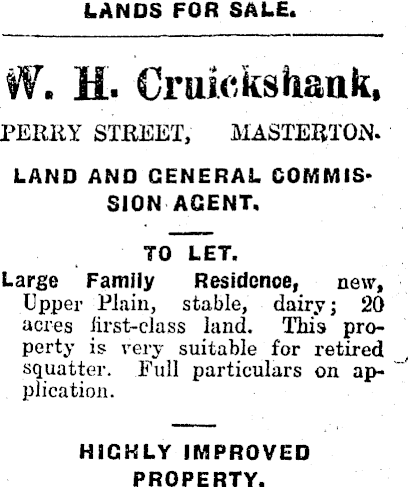 LANDS FOR SALE.

W. H. Cruickshank,

PERRY STREET, MASTERTON.

LAND AND GENERAL COMMISSION AGENT.

TO LET.

Large Family Residence, new, Upper Plain, stable, dairy; 20 acres first-class land. This property is very suitable for retired squatter. Full particulars on application.

HIGHLY IMPROVED PROPERTY.